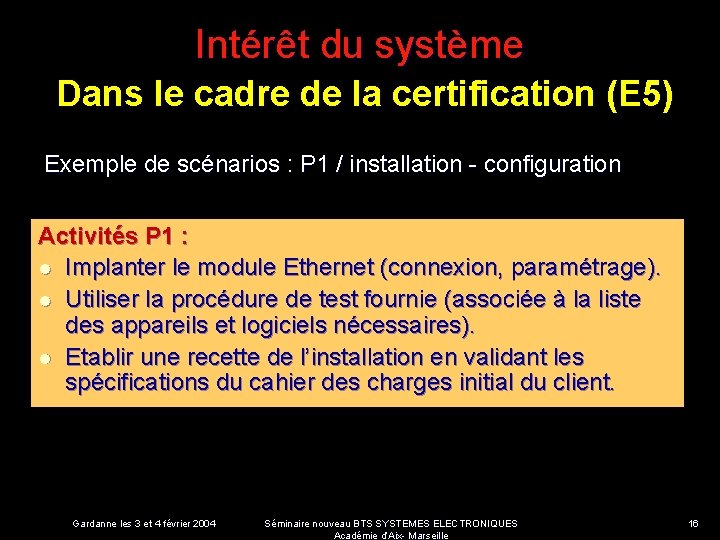 Intérêt du système
Dans le cadre de la certification (E5)

Exemple de scénarios : P1 / installation - configuration

Activités P1 :
• Implanter le module Ethernet (connexion, paramétrage).
• Utiliser la procédure de test fournie (associée à la liste des appareils et logiciels nécessaires).
• Etablir une recette de l'installation en validant les spécifications du cahier des charges initial du client.

Gardanne les 3 et 4 février 2004

Séminaire nouveau BTS SYSTEMES ELECTRONIQUES
Académie d'Aix- Marseille

16